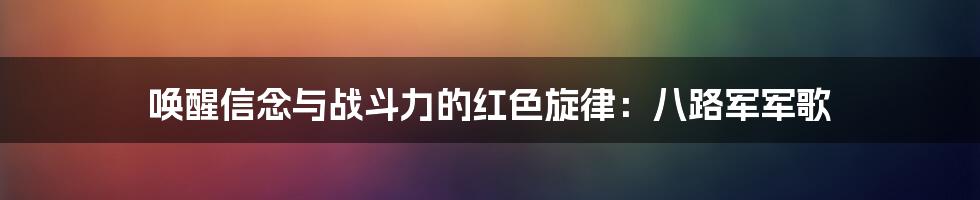 唤醒信念与战斗力的红色旋律：八路军军歌